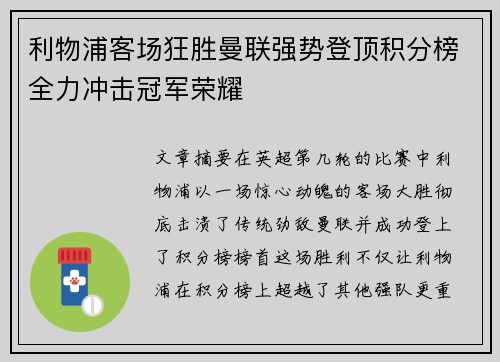 利物浦客场狂胜曼联强势登顶积分榜全力冲击冠军荣耀

文章摘要在英超第几轮的比赛中利物浦以一场惊心动魄的客场大胜彻底击溃了传统劲敌曼联并成功登上了积分榜榜首这场胜利不仅让利物浦在积分榜上超越了其他强队更重